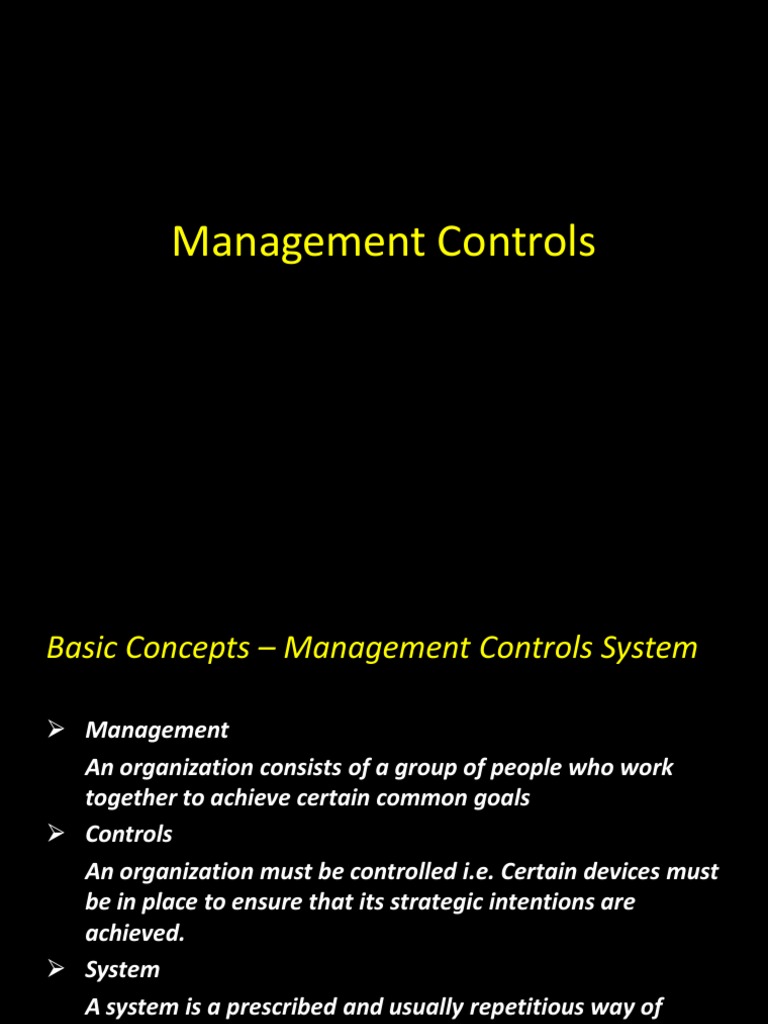 Management Controls

Basic Concepts – Management Controls System

➢ Management

An organization consists of a group of people who work together to achieve certain common goals

➢ Controls

An organization must be controlled i.e. Certain devices must be in place to ensure that its strategic intentions are achieved.

➢ System

A system is a prescribed and usually repetitious way of